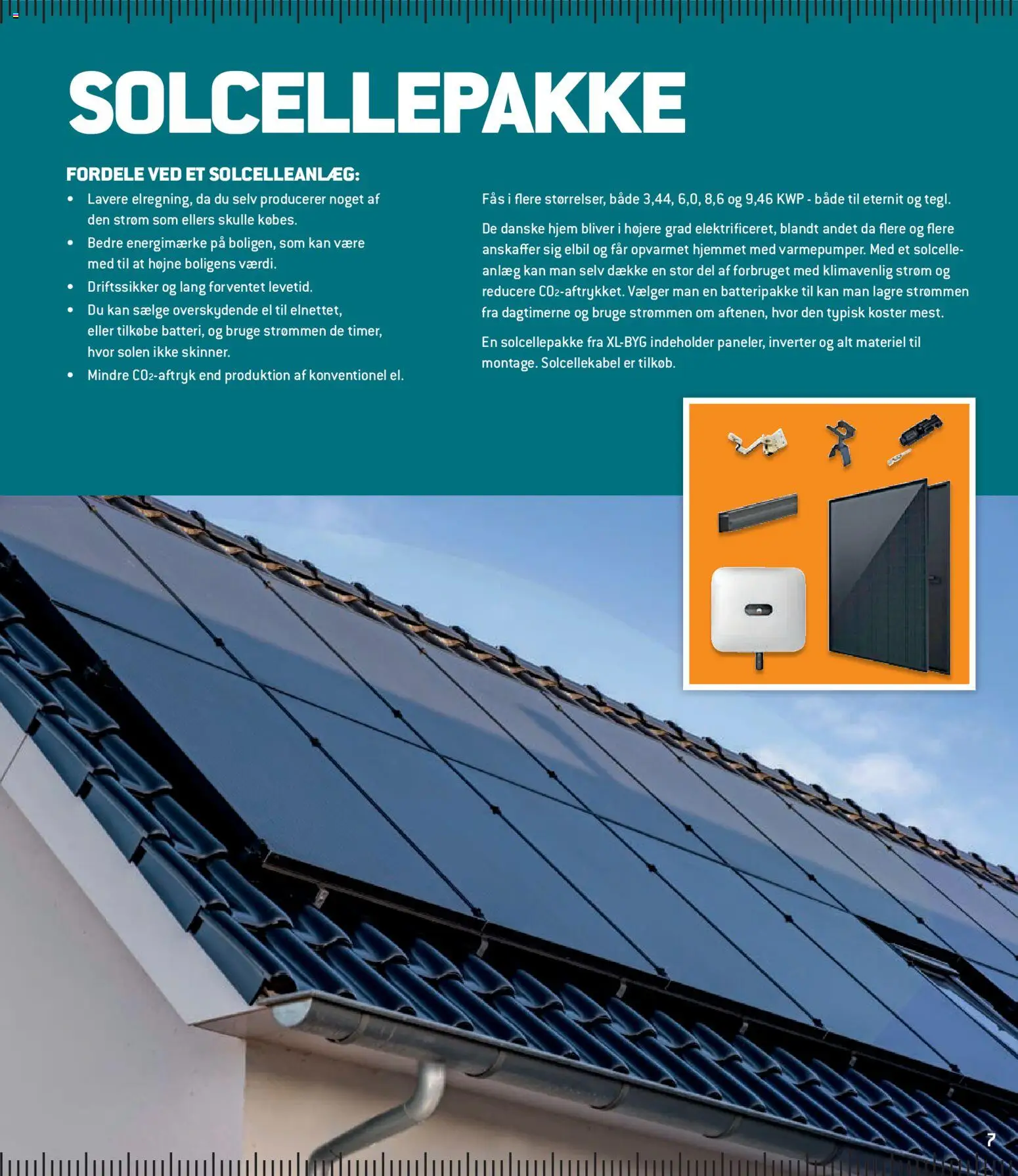 SOLCELLEPAKKE

FORDELE VED ET SOLCELLEANLÆG:
• Lavere elregning, da du selv producerer noget af den strøm som ellers skulle købes.
• Bedre energimærke på boligen, som kan være med til at højne boligens værdi.
• Driftssikker og lang forventet levetid.
• Du kan sælge overskydende el til elnettet, eller tilkøbe batteri, og bruge strømmen de timer, hvor solen ikke skinner.
• Mindre $CO_2$-aftryk end produktion af konventionel el.

Fås i flere størrelser, både 3,44, 6,0, 8,6 og 9,46 KWP - både til eternit og tegl.

De danske hjem bliver i højere grad elektrificeret, blandt andet da flere og flere anskaffer sig elbil og får opvarmet hjemmet med varmepumper. Med et solcelleanlæg kan man selv dække en stor del af forbruget med klimavenlig strøm og reducere $CO_2$-aftrykket. Vælger man en batteripakke til kan man lagre strømmen fra dagtimerne og bruge strømmen om aftenen, hvor den typisk koster mest.

En solcellepakke fra XL-BYG indeholder paneler, inverter og alt materiel til montage. Solcellekabel er tilkøb.

7